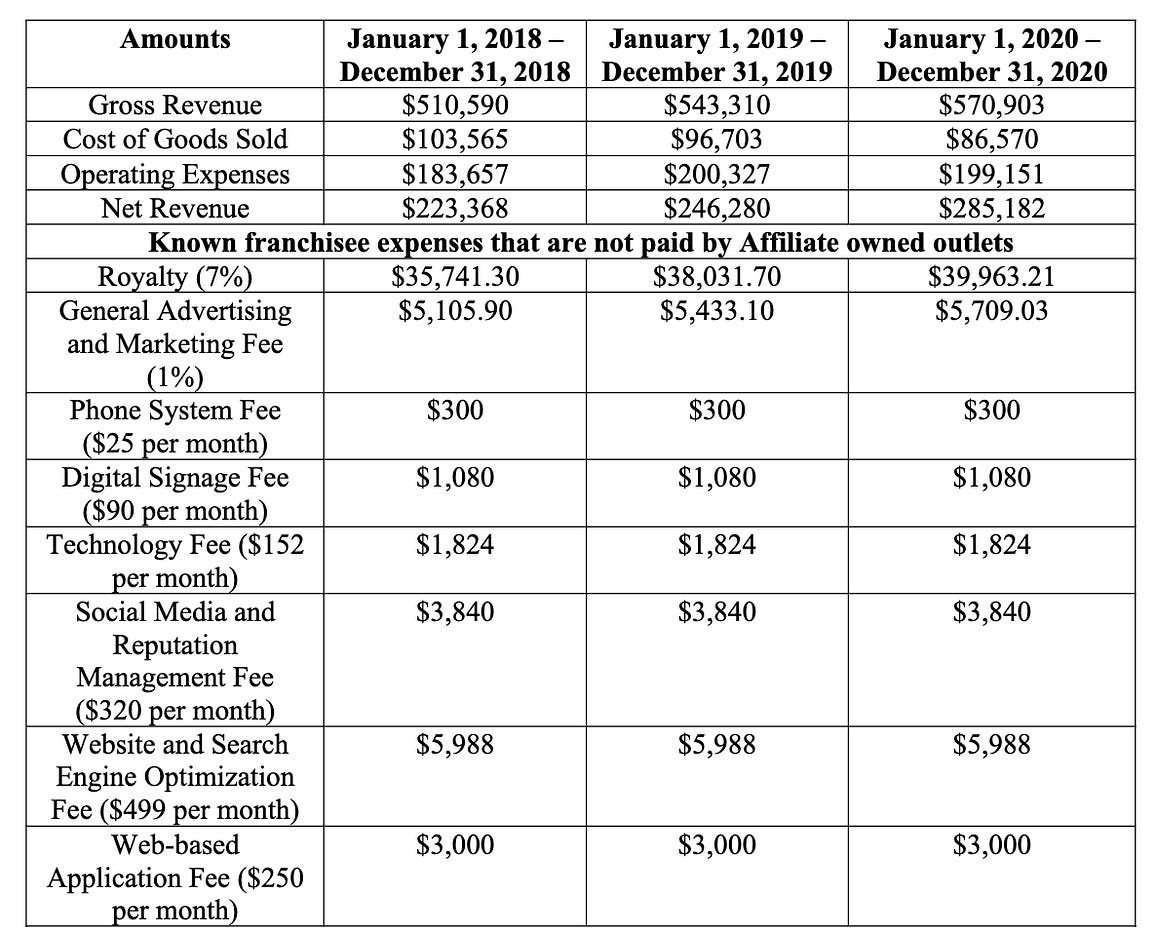 | Amounts | January 1, 2018 – December 31, 2018 | January 1, 2019 – December 31, 2019 | January 1, 2020 – December 31, 2020 |
|---|---|---|---|
| Gross Revenue | $510,590 | $543,310 | $570,903 |
| Cost of Goods Sold | $103,565 | $96,703 | $86,570 |
| Operating Expenses | $183,657 | $200,327 | $199,151 |
| Net Revenue | $223,368 | $246,280 | $285,182 |
| Known franchisee expenses that are not paid by Affiliate owned outlets | | | |
| Royalty (7%) | $35,741.30 | $38,031.70 | $39,963.21 |
| General Advertising and Marketing Fee (1%) | $5,105.90 | $5,433.10 | $5,709.03 |
| Phone System Fee ($25 per month) | $300 | $300 | $300 |
| Digital Signage Fee ($90 per month) | $1,080 | $1,080 | $1,080 |
| Technology Fee ($152 per month) | $1,824 | $1,824 | $1,824 |
| Social Media and Reputation Management Fee ($320 per month) | $3,840 | $3,840 | $3,840 |
| Website and Search Engine Optimization Fee ($499 per month) | $5,988 | $5,988 | $5,988 |
| Web-based Application Fee ($250 per month) | $3,000 | $3,000 | $3,000 |